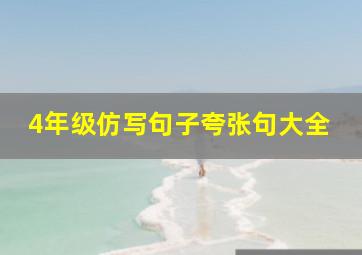 4年级仿写句子夸张句大全